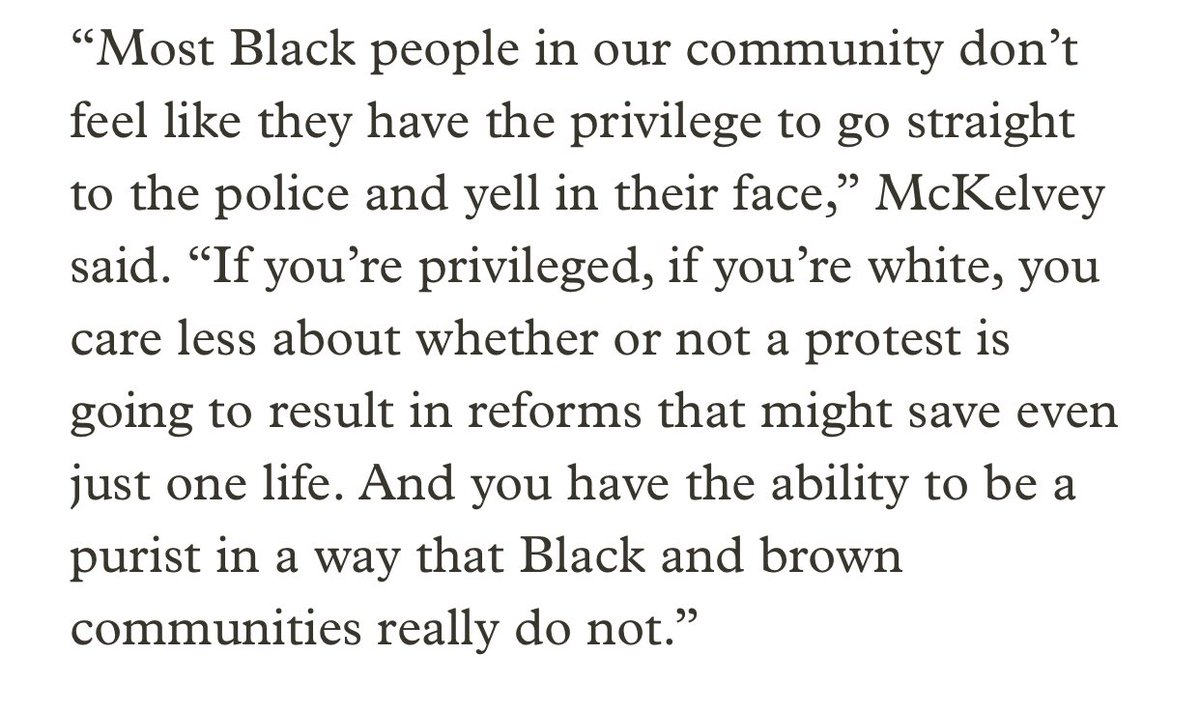 “Most Black people in our community don’t feel like they have the privilege to go straight to the police and yell in their face,” McKelvey said. “If you’re privileged, if you’re white, you care less about whether or not a protest is going to result in reforms that might save even just one life. And you have the ability to be a purist in a way that Black and brown communities really do not.”